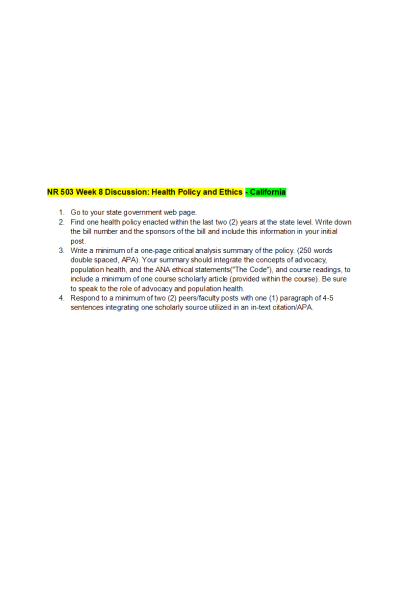 NR 503 Week 8 Discussion: Health Policy and Ethics - California

1. Go to your state government web page.
2. Find one health policy enacted within the last two (2) years at the state level. Write down the bill number and the sponsors of the bill and include this information in your initial post.
3. Write a minimum of a one-page critical analysis summary of the policy. (250 words double spaced, APA). Your summary should integrate the concepts of advocacy, population health, and the ANA ethical statements("The Code"), and course readings, to include a minimum of one course scholarly article (provided within the course). Be sure to speak to the role of advocacy and population health.
4. Respond to a minimum of two (2) peers/faculty posts with one (1) paragraph of 4-5 sentences integrating one scholarly source utilized in an in-text citation/APA.